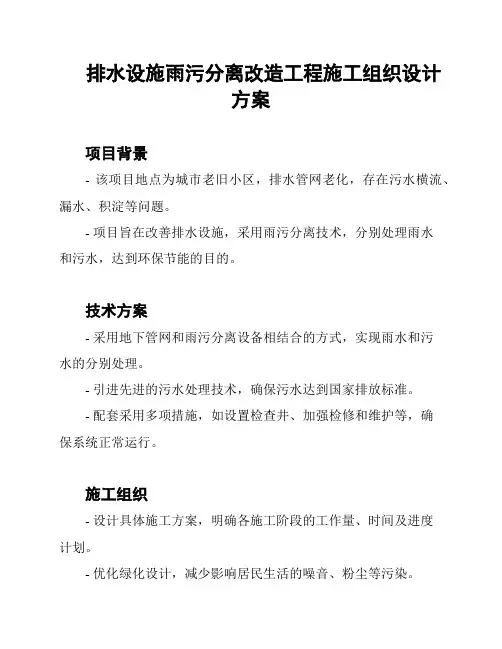 排水设施雨污分离改造工程施工组织设计方案

项目背景

- 该项目地点为城市老旧小区，排水管网老化，存在污水横流、漏水、积淀等问题。

- 项目旨在改善排水设施，采用雨污分离技术，分别处理雨水和污水，达到环保节能的目的。

技术方案

- 采用地下管网和雨污分离设备相结合的方式，实现雨水和污水的分别处理。

- 引进先进的污水处理技术，确保污水达到国家排放标准。

- 配套采用多项措施，如设置检查井、加强检修和维护等，确保系统正常运行。

施工组织

- 设计具体施工方案，明确各施工阶段的工作量、时间及进度计划。

- 优化绿化设计，减少影响居民生活的噪音、粉尘等污染。